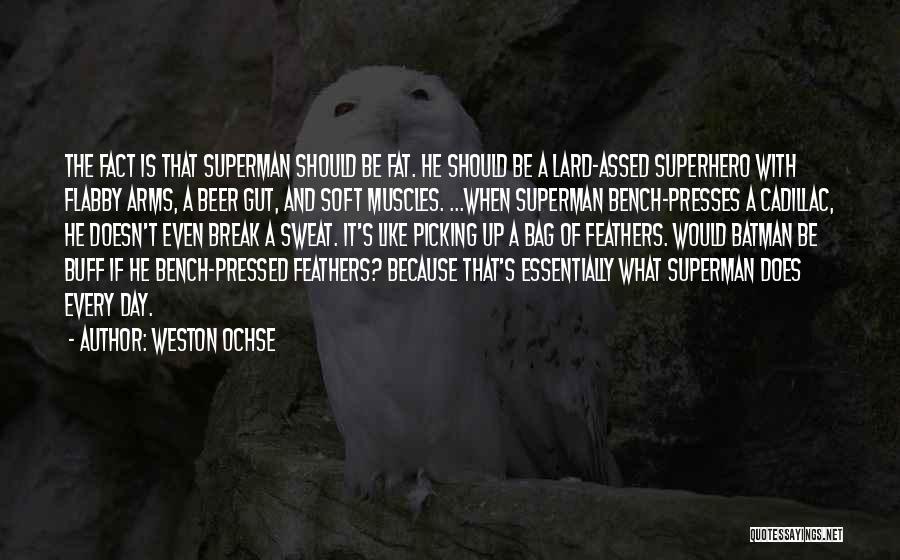 THE FACT IS THAT SUPERMAN SHOULD BE FAT. HE SHOULD BE A LARD-ASSED SUPERHERO WITH FLABBY ARMS, A BEER GUT, AND SOFT MUSCLES. ...WHEN SUPERMAN BENCH-PRESSES A CADILLAC, HE DOESN'T EVEN BREAK A SWEAT. IT'S LIKE PICKING UP A BAG OF FEATHERS. WOULD BATMAN BE BUFF IF HE BENCH-PRESSED FEATHERS? BECAUSE THAT'S ESSENTIALLY WHAT SUPERMAN DOES EVERY DAY.

- AUTHOR: WESTON OCHSE

QUOTESSAYINGS.NET